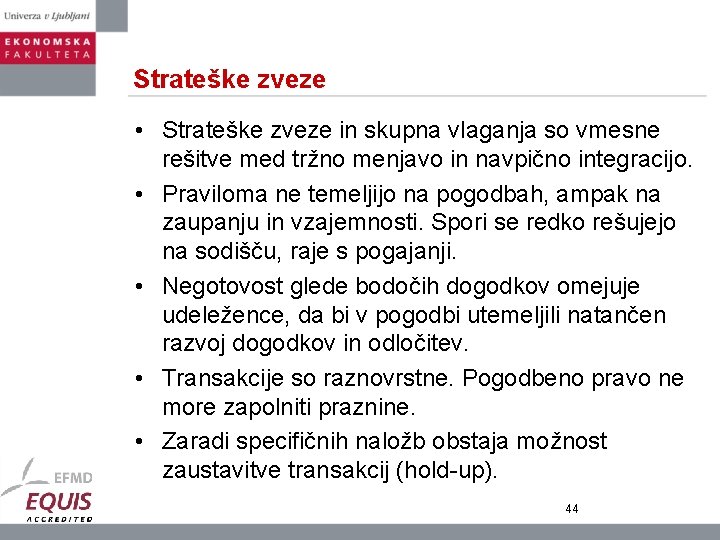 Univerza v Ljubljani
EKONOMSKA FAKULTETA

Strateške zveze

• Strateške zveze in skupna vlaganja so vmesne rešitve med tržno menjavo in navpično integracijo.
• Praviloma ne temeljijo na pogodbah, ampak na zaupanju in vzajemnosti. Spori se redko rešujejo na sodišču, raje s pogajanji.
• Negotovost glede bodočih dogodkov omejuje udeležence, da bi v pogodbi utemeljili natančen razvoj dogodkov in odločitev.
• Transakcije so raznovrstne. Pogodbeno pravo ne more zapolniti praznine.
• Zaradi specifičnih naložb obstaja možnost zaustavitve transakcij (hold-up).

EFMD
EQUIS
ACCREDITED

44